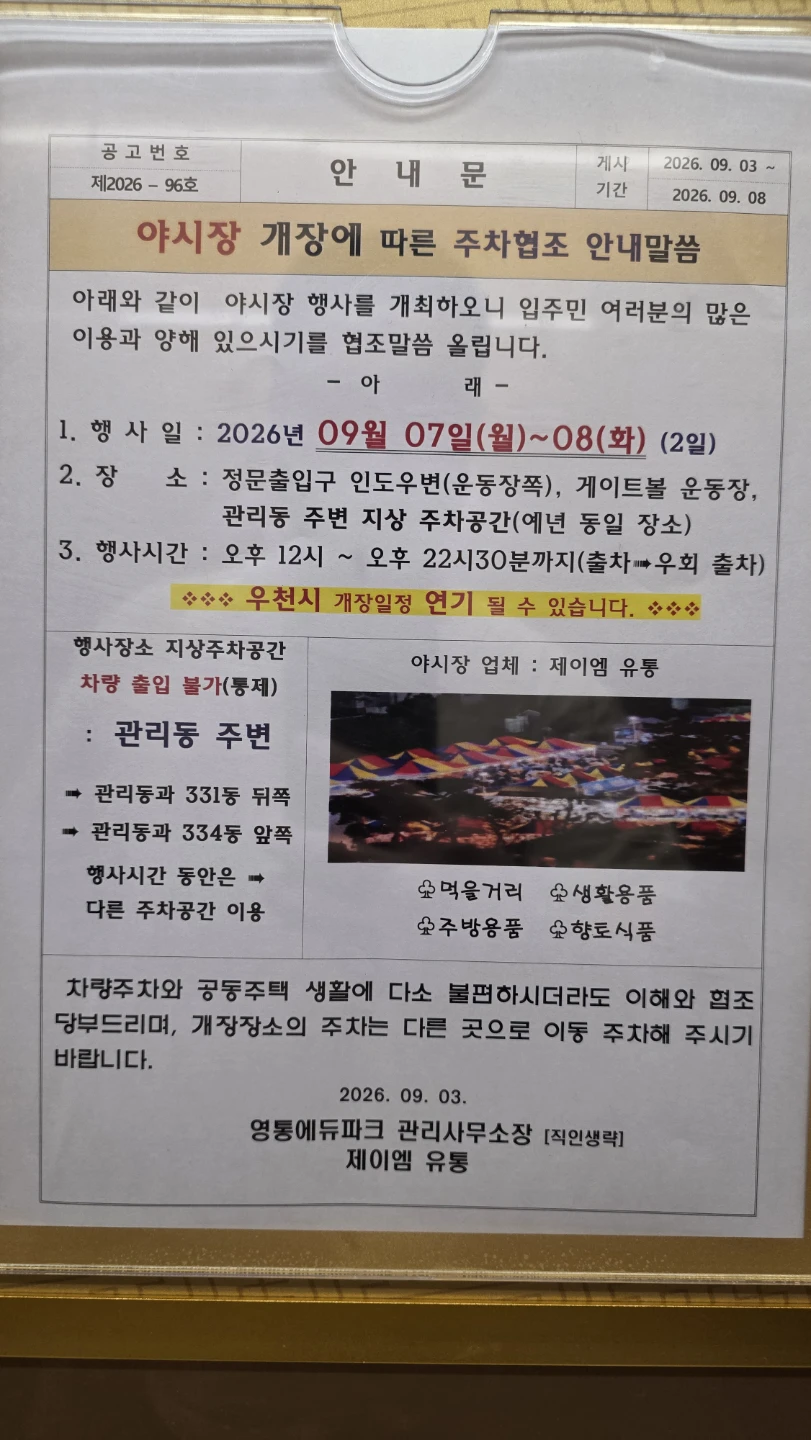 공고번호
제2026 - 96호

안 내 문

게시 기간
2026. 09. 03 ~
2026. 09. 08

야시장 개장에 따른 주차협조 안내말씀

아래와 같이 야시장 행사를 개최하오니 입주민 여러분의 많은 이용과 양해 있으시기를 협조말씀 올립니다.

- 아 래 -

1. 행 사 일 : 2026년 09월 07일(월)~08(화) (2일)
2. 장 소 : 정문출입구 인도우변(운동장쪽), 게이트볼 운동장, 관리동 주변 지상 주차공간(예년 동일 장소)
3. 행사시간 : 오후 12시 ~ 오후 22시30분까지(출차➡우회 출차)

❖❖❖ 우천시 개장일정 연기 될 수 있습니다. ❖❖❖

행사장소 지상주차공간
차량 출입 불가(통제)

: 관리동 주변

➡ 관리동과 331동 뒤쪽
➡ 관리동과 334동 앞쪽

행사시간 동안은 ➡ 다른 주차공간 이용

야시장 업체 : 제이엠 유통

♧먹을거리 ♧생활용품
♧주방용품 ♧향토식품

차량주차와 공동주택 생활에 다소 불편하시더라도 이해와 협조 당부드리며, 개장장소의 주차는 다른 곳으로 이동 주차해 주시기 바랍니다.

2026. 09. 03.

영통에듀파크 관리사무소장 [직인생략]
제이엠 유통